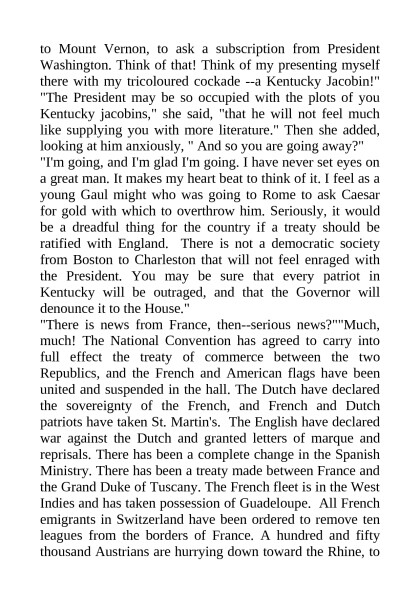 to Mount Vernon, to ask a subscription from President Washington. Think of that! Think of my presenting myself there with my tricoloured cockade --a Kentucky Jacobin!"
"The President may be so occupied with the plots of you Kentucky jacobins," she said, "that he will not feel much like supplying you with more literature." Then she added, looking at him anxiously, " And so you are going away?"
"I'm going, and I'm glad I'm going. I have never set eyes on a great man. It makes my heart beat to think of it. I feel as a young Gaul might who was going to Rome to ask Caesar for gold with which to overthrow him. Seriously, it would be a dreadful thing for the country if a treaty should be ratified with England. There is not a democratic society from Boston to Charleston that will not feel enraged with the President. You may be sure that every patriot in Kentucky will be outraged, and that the Governor will denounce it to the House."
"There is news from France, then--serious news?""Much, much! The National Convention has agreed to carry into full effect the treaty of commerce between the two Republics, and the French and American flags have been united and suspended in the hall. The Dutch have declared the sovereignty of the French, and French and Dutch patriots have taken St. Martin's. The English have declared war against the Dutch and granted letters of marque and reprisals. There has been a complete change in the Spanish Ministry. There has been a treaty made between France and the Grand Duke of Tuscany. The French fleet is in the West Indies and has taken possession of Guadeloupe. All French emigrants in Switzerland have been ordered to remove ten leagues from the borders of France. A hundred and fifty thousand Austrians are hurrying down toward the Rhine, to